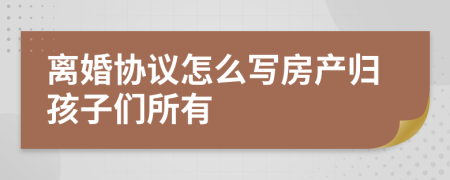 离婚协议怎么写房产归孩子们所有